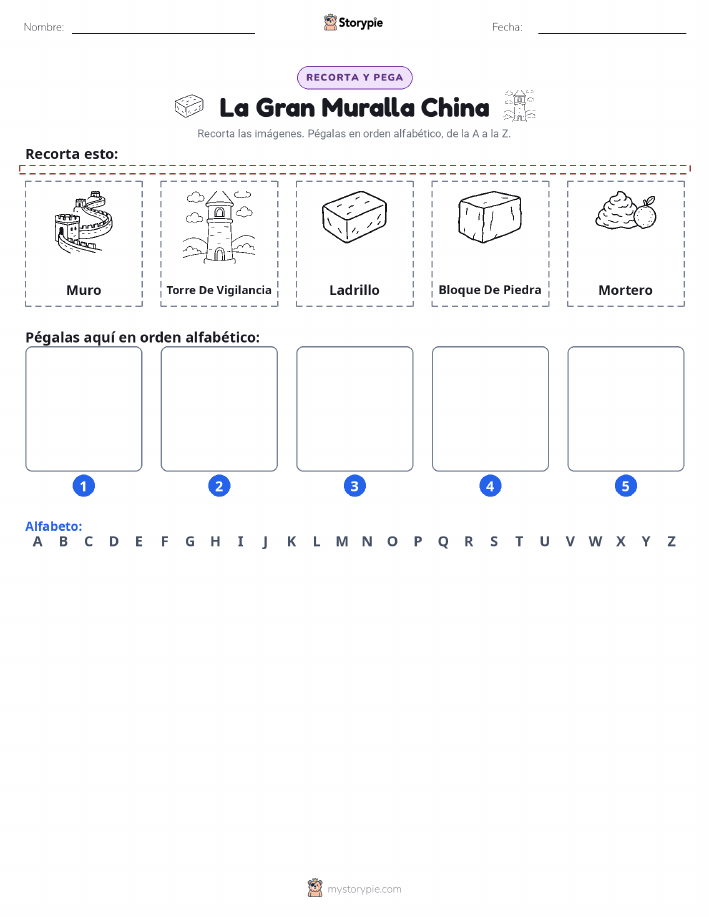 Nombre: Storypie Fecha:

RECORTA Y PEGA

La Gran Muralla China

Recorta las imágenes. Pégalas en orden alfabético, de la A a la Z.

Recorta esto:

Muro

Torre De Vigilancia

Ladrillo

Bloque De Piedra

Mortero

Pégalas aquí en orden alfabético:

1 2 3 4 5

Alfabeto:
A B C D E F G H I J K L M N O P Q R S T U V W X Y Z

mystorypie.com